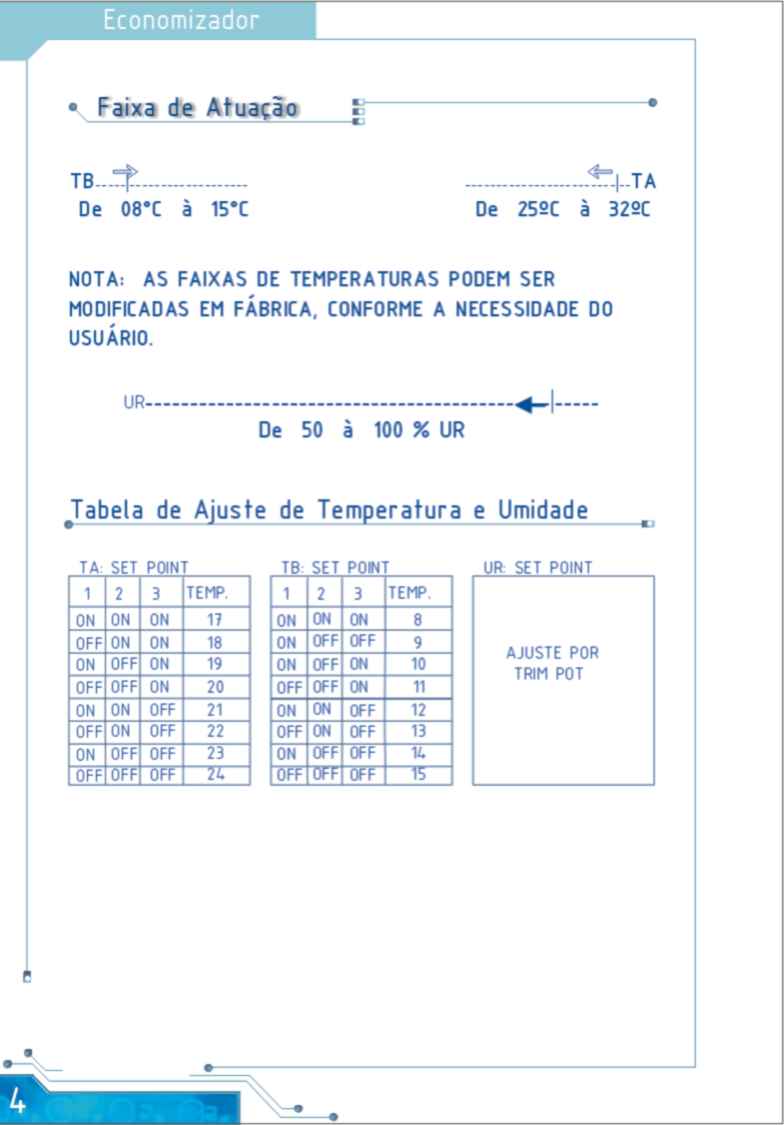 Economizador

Faixa de Atuação

TB
De 08°C à 15°C

TA
De 25ºC à 32ºC

NOTA: AS FAIXAS DE TEMPERATURAS PODEM SER MODIFICADAS EM FÁBRICA, CONFORME A NECESSIDADE DO USUÁRIO.

UR
De 50 à 100 % UR

Tabela de Ajuste de Temperatura e Umidade

TA: SET POINT

| 1 | 2 | 3 | TEMP. |
|---|---|---|---|
| ON | ON | ON | 17 |
| OFF | ON | ON | 18 |
| ON | OFF | ON | 19 |
| OFF | OFF | ON | 20 |
| ON | ON | OFF | 21 |
| OFF | ON | OFF | 22 |
| ON | OFF | OFF | 23 |
| OFF | OFF | OFF | 24 |

TB: SET POINT

| 1 | 2 | 3 | TEMP. |
|---|---|---|---|
| ON | ON | ON | 8 |
| ON | OFF | OFF | 9 |
| ON | OFF | ON | 10 |
| OFF | OFF | ON | 11 |
| ON | ON | OFF | 12 |
| OFF | ON | OFF | 13 |
| ON | OFF | OFF | 14 |
| OFF | OFF | OFF | 15 |

UR: SET POINT

AJUSTE POR TRIM POT

4